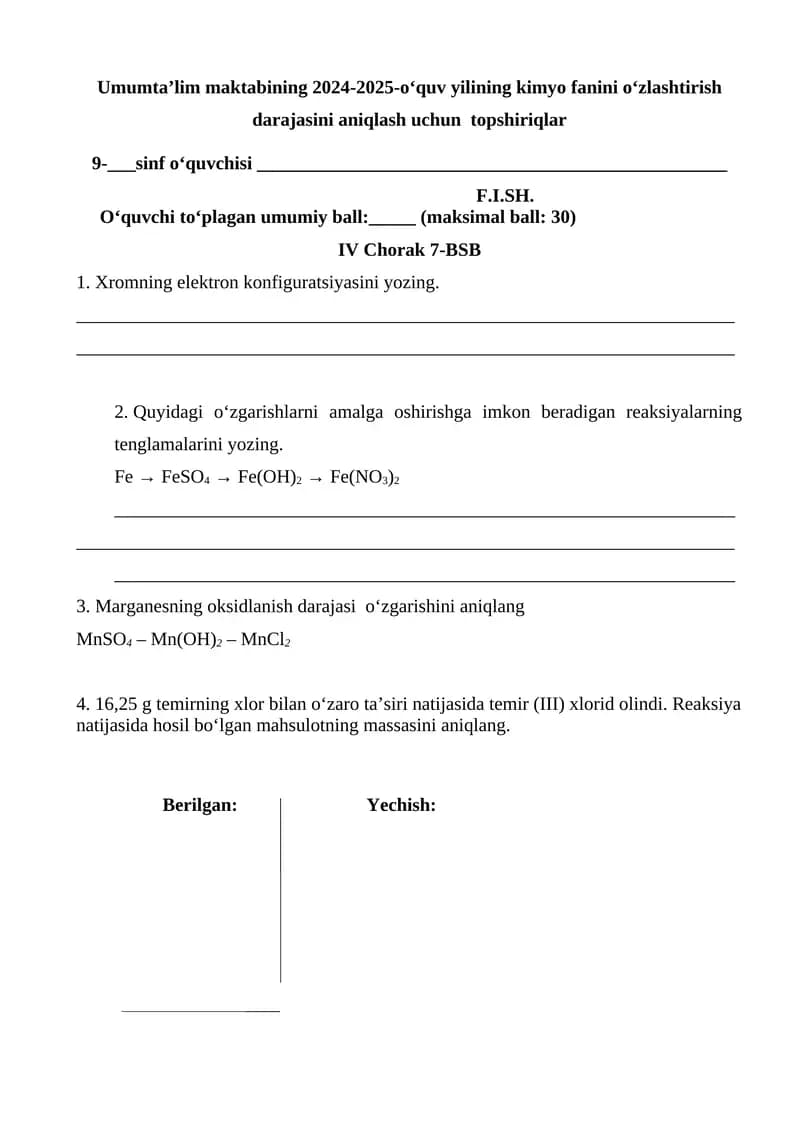 Umumta'lim maktabining 2024-2025-o'quv yilining kimyo fanini o'zlashtirish darajasini aniqlash uchun topshiriqlar

9-____sinf o'quvchisi ____

F.I.SH.

O'quvchi to'plagan umumiy ball:____ (maksimal ball: 30)

IV Chorak 7-BSB

1. Xromning elektron konfiguratsiyasini yozing.

____

____

2. Quyidagi o'zgarishlarni amalga oshirishga imkon beradigan reaksiyalarning tenglamalarini yozing.

$Fe \rightarrow FeSO_4 \rightarrow Fe(OH)_2 \rightarrow Fe(NO_3)_2$

____

____

____

3. Marganesning oksidlanish darajasi o'zgarishini aniqlang

$MnSO_4 – Mn(OH)_2 – MnCl_2$

4. 16,25 g temirning xlor bilan o'zaro ta'siri natijasida temir (III) xlorid olindi. Reaksiya natijasida hosil bo'lgan mahsulotning massasini aniqlang.

Berilgan:

Yechish: